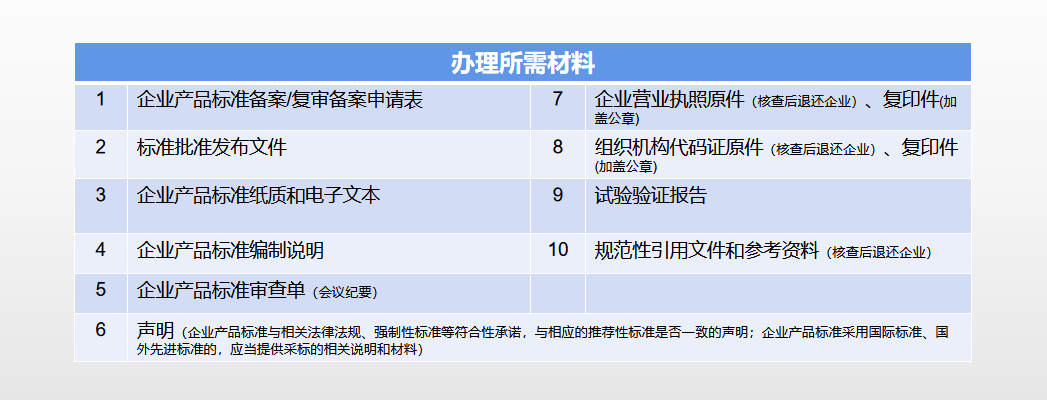 | 办理所需材料 | | | |
|---|---|---|---|
| 1 | 企业产品标准备案/复审备案申请表 | 7 | 企业营业执照原件（核查后退还企业）、复印件(加盖公章) |
| 2 | 标准批准发布文件 | 8 | 组织机构代码证原件（核查后退还企业）、复印件(加盖公章) |
| 3 | 企业产品标准纸质和电子文本 | 9 | 试验验证报告 |
| 4 | 企业产品标准编制说明 | 10 | 规范性引用文件和参考资料（核查后退还企业） |
| 5 | 企业产品标准审查单（会议纪要） | | |
| 6 | 声明（企业产品标准与相关法律法规、强制性标准等符合性承诺，与相应的推荐性标准是否一致的声明；企业产品标准采用国际标准、国外先进标准的，应当提供采标的相关说明和材料） | | |